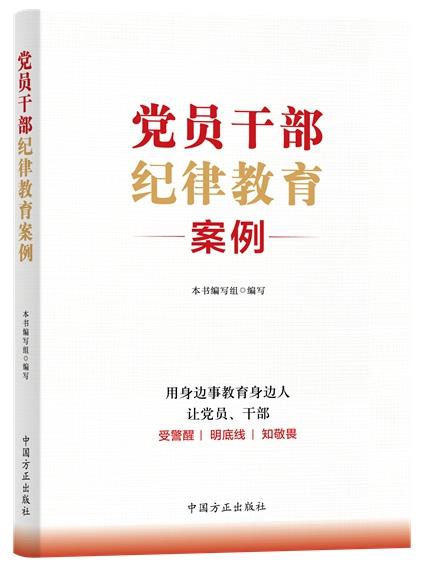 党员干部纪律教育案例

本书编写组○编写

中国方正出版社

党员干部
纪律教育
案例

本书编写组○编写

用身边事教育身边人
让党员、干部
受警醒 | 明底线 | 知敬畏

中国方正出版社